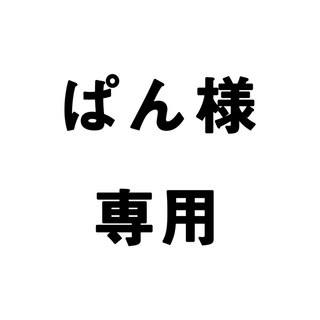 ぱん様

専用